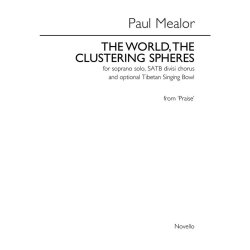 Paul Mealor

THE WORLD, THE CLUSTERING SPHERES

for soprano solo, SATB divisi chorus and optional Tibetan Singing Bowl

from 'Praise'

Novello